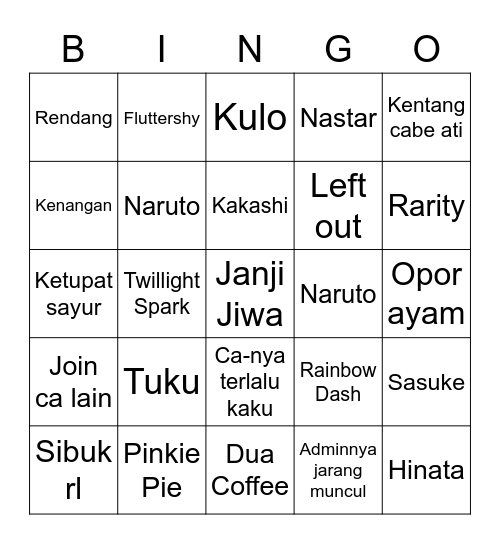 | B | I | N | G | O |
|---|---|---|---|---|
| Rendang | Fluttershy | Kulo | Nastar | Kentang cabe ati |
| Kenangan | Naruto | Kakashi | Left out | Rarity |
| Ketupat sayur | Twillight Spark | Janji Jiwa | Naruto | Opor ayam |
| Join ca lain | Tuku | Ca-nya terlalu kaku | Rainbow Dash | Sasuke |
| Sibuk rl | Pinkie Pie | Dua Coffee | Adminnya jarang muncul | Hinata |